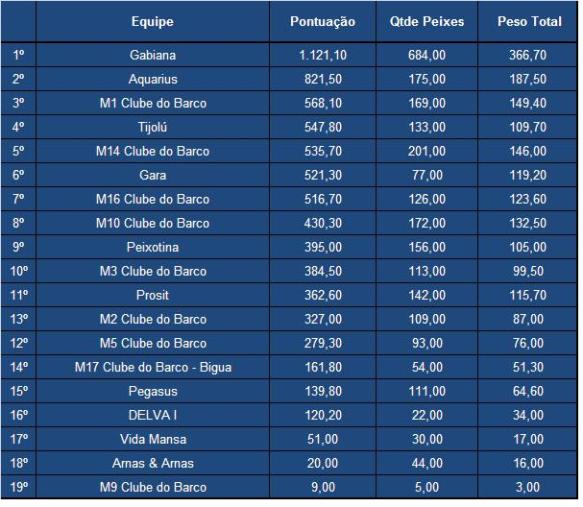 |  | Equipe | Pontuação | Qtde Peixes | Peso Total |
|---|---|---|---|---|
| 1º | Gabiana | 1.121,10 | 684,00 | 366,70 |
| 2º | Aquarius | 821,50 | 175,00 | 187,50 |
| 3º | M1 Clube do Barco | 568,10 | 169,00 | 149,40 |
| 4º | Tijolú | 547,80 | 133,00 | 109,70 |
| 5º | M14 Clube do Barco | 535,70 | 201,00 | 146,00 |
| 6º | Gara | 521,30 | 77,00 | 119,20 |
| 7º | M16 Clube do Barco | 516,70 | 126,00 | 123,60 |
| 8º | M10 Clube do Barco | 430,30 | 172,00 | 132,50 |
| 9º | Peixotina | 395,00 | 156,00 | 105,00 |
| 10º | M3 Clube do Barco | 384,50 | 113,00 | 99,50 |
| 11º | Prosit | 362,60 | 142,00 | 115,70 |
| 13º | M2 Clube do Barco | 327,00 | 109,00 | 87,00 |
| 12º | M5 Clube do Barco | 279,30 | 93,00 | 76,00 |
| 14º | M17 Clube do Barco - Bigua | 161,80 | 54,00 | 51,30 |
| 15º | Pegasus | 139,80 | 111,00 | 64,60 |
| 16º | DELVA I | 120,20 | 22,00 | 34,00 |
| 17º | Vida Mansa | 51,00 | 30,00 | 17,00 |
| 18º | Arnas & Arnas | 20,00 | 44,00 | 16,00 |
| 19º | M9 Clube do Barco | 9,00 | 5,00 | 3,00 |